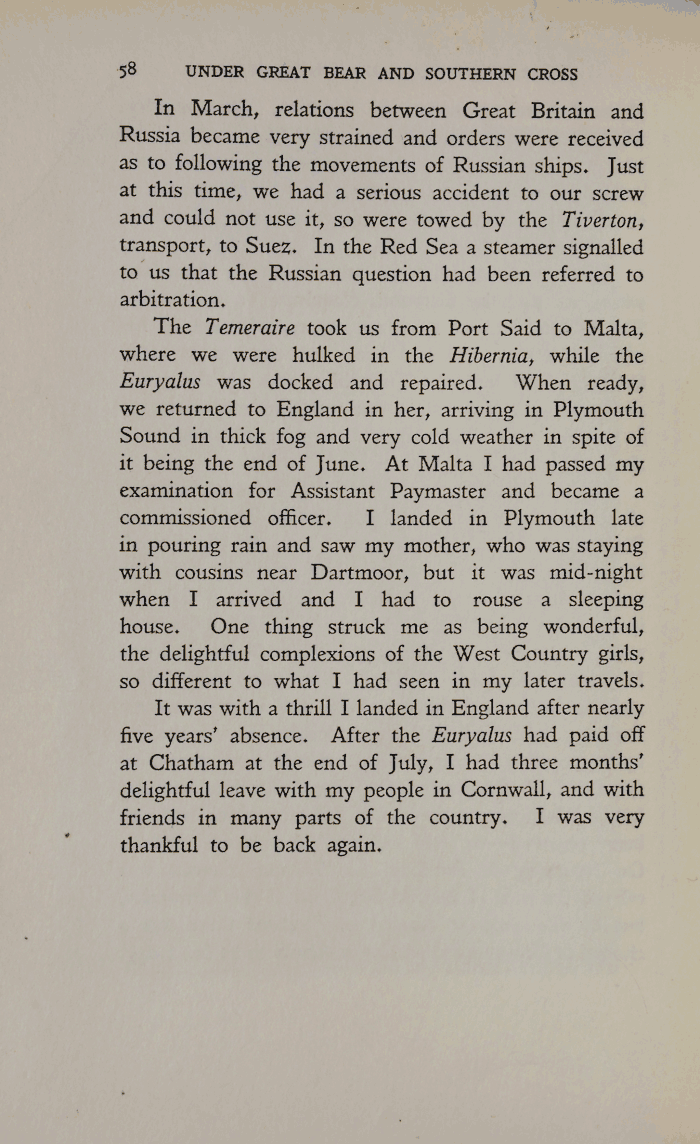 58 UNDER GREAT BEAR AND SOUTHERN CROSS

In March, relations between Great Britain and Russia became very strained and orders were received as to following the movements of Russian ships. Just at this time, we had a serious accident to our screw and could not use it, so were towed by the Tiverton, transport, to Suez. In the Red Sea a steamer signalled to us that the Russian question had been referred to arbitration.

The Temeraire took us from Port Said to Malta, where we were hulked in the Hibernia, while the Euryalus was docked and repaired. When ready, we returned to England in her, arriving in Plymouth Sound in thick fog and very cold weather in spite of it being the end of June. At Malta I had passed my examination for Assistant Paymaster and became a commissioned officer. I landed in Plymouth late in pouring rain and saw my mother, who was staying with cousins near Dartmoor, but it was mid-night when I arrived and I had to rouse a sleeping house. One thing struck me as being wonderful, the delightful complexions of the West Country girls, so different to what I had seen in my later travels.

It was with a thrill I landed in England after nearly five years' absence. After the Euryalus had paid off at Chatham at the end of July, I had three months' delightful leave with my people in Cornwall, and with friends in many parts of the country. I was very thankful to be back again.